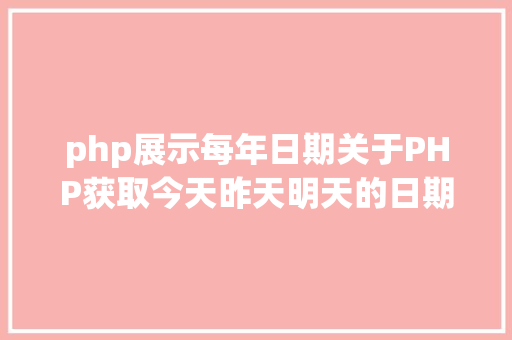 php展示每年日期关于PHP获取今天昨天明天的日期